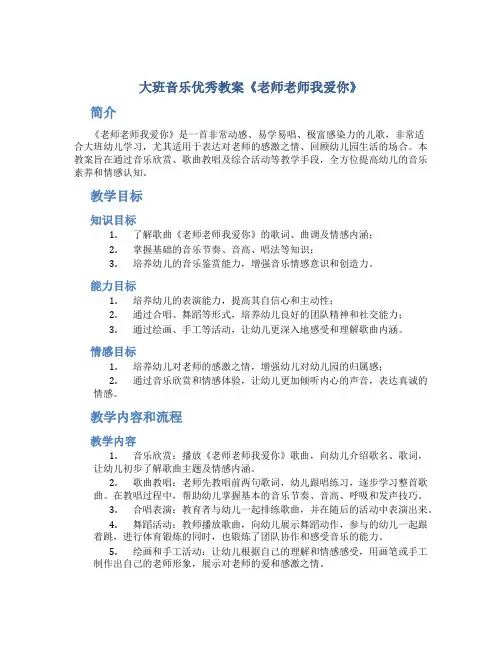 大班音乐优秀教案《老师老师我爱你》

简介

《老师老师我爱你》是一首非常动感、易学易唱、极富感染力的儿歌，非常适合大班幼儿学习，尤其适用于表达对老师的感激之情、回顾幼儿园生活的场合。本教案旨在通过音乐欣赏、歌曲教唱及综合活动等教学手段，全方位提高幼儿的音乐素养和情感认知。

教学目标

知识目标

1. 了解歌曲《老师老师我爱你》的歌词、曲调及情感内涵；
2. 掌握基础的音乐节奏、音高、唱法等知识；
3. 培养幼儿的音乐鉴赏能力，增强音乐情感意识和创造力。

能力目标

1. 培养幼儿的表演能力，提高其自信心和主动性；
2. 通过合唱、舞蹈等形式，培养幼儿良好的团队精神和社交能力；
3. 通过绘画、手工等活动，让幼儿更深入地感受和理解歌曲内涵。

情感目标

1. 培养幼儿对老师的感激之情，增强幼儿对幼儿园的归属感；
2. 通过音乐欣赏和情感体验，让幼儿更加倾听内心的声音，表达真诚的情感。

教学内容和流程

教学内容

1. 音乐欣赏：播放《老师老师我爱你》歌曲，向幼儿介绍歌名、歌词，让幼儿初步了解歌曲主题及情感内涵。

2. 歌曲教唱：老师先教唱前两句歌词，幼儿跟唱练习，逐步学习整首歌曲。在教唱过程中，帮助幼儿掌握基本的音乐节奏、音高、呼吸和发声技巧。

3. 合唱表演：教育者与幼儿一起排练歌曲，并在随后的活动中表演出来。

4. 舞蹈活动：教师播放歌曲，向幼儿展示舞蹈动作，参与的幼儿一起跟着跳，进行体育锻炼的同时，也锻炼了团队协作和感受音乐的能力。

5. 绘画和手工活动：让幼儿根据自己的理解和情感感受，用画笔或手工制作出自己的老师形象，展示对老师的爱和感激之情。